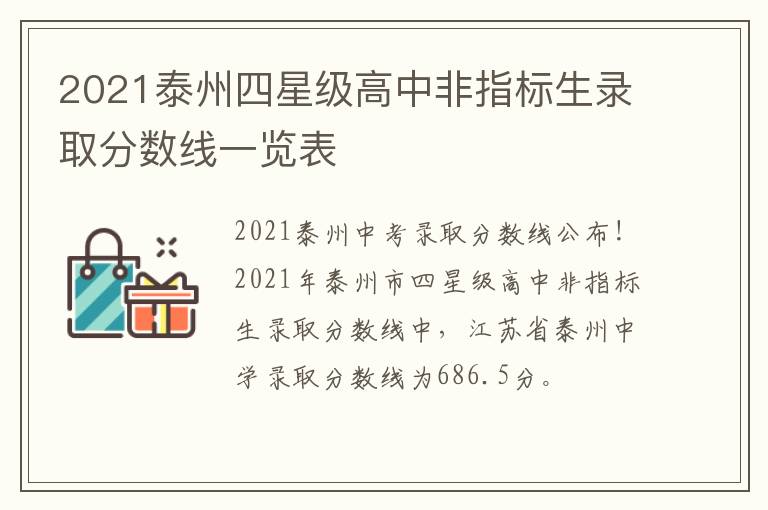 2021泰州四星级高中非指标生录取分数线一览表

2021泰州中考录取分数线公布！2021年泰州市四星级高中非指标生录取分数线中，江苏省泰州中学录取分数线为686.5分。